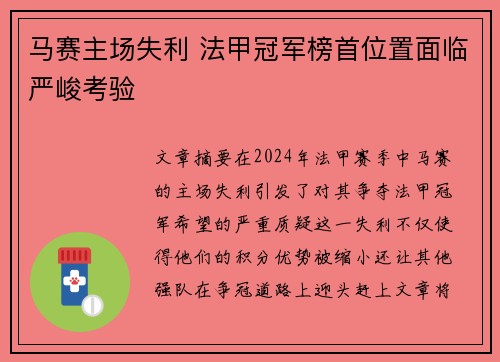 马赛主场失利 法甲冠军榜首位置面临严峻考验

文章摘要在2024年法甲赛季中马赛的主场失利引发了对其争夺法甲冠军希望的严重质疑这一失利不仅使得他们的积分优势被缩小还让其他强队在争冠道路上迎头赶上文章将